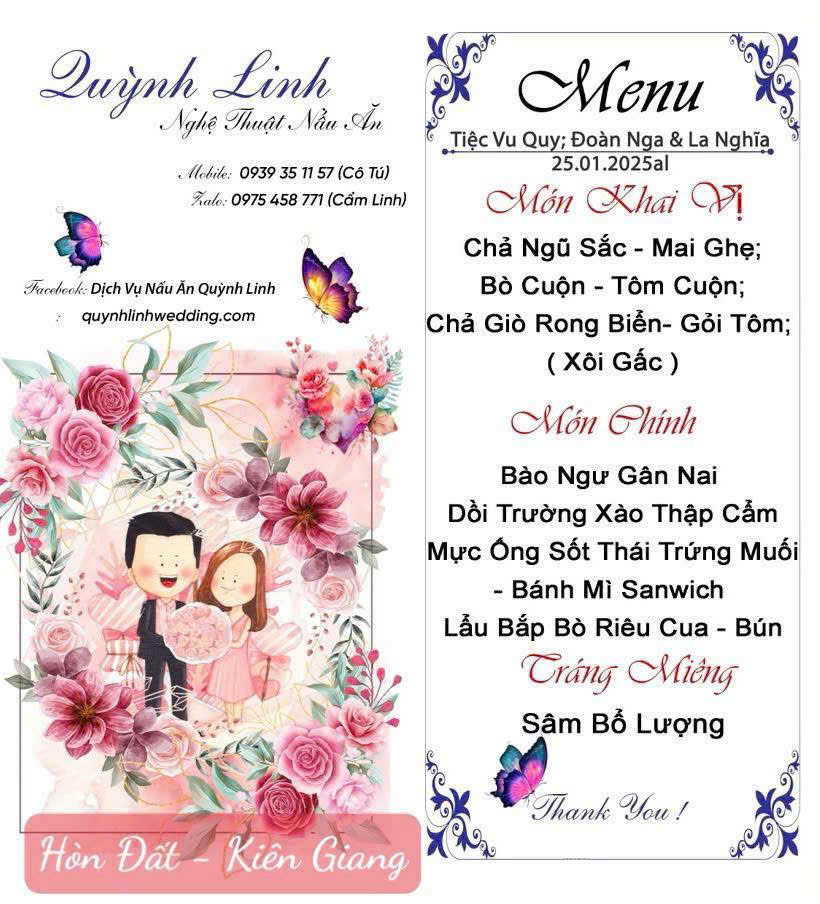 Quỳnh Linh
Nghệ Thuật Nấu Ăn

Mobile: 0939 35 11 57 (Cô Tú)
Zalo: 0975 458 771 (Cẩm Linh)

Facebook: Dịch Vụ Nấu Ăn Quỳnh Linh
: quynhlinhwedding.com

Hòn Đất - Kiên Giang

Menu
Tiệc Vu Quy; Đoàn Nga & La Nghĩa
25.01.2025al

Món Khai Vị
Chả Ngũ Sắc - Mai Ghẹ;
Bò Cuộn - Tôm Cuộn;
Chả Giò Rong Biển- Gỏi Tôm;
( Xôi Gấc )

Món Chính
Bào Ngư Gân Nai
Dồi Trường Xào Thập Cẩm
Mực Ống Sốt Thái Trứng Muối
- Bánh Mì Sanwich
Lẩu Bắp Bò Riêu Cua - Bún

Tráng Miệng
Sâm Bổ Lượng

Thank You !